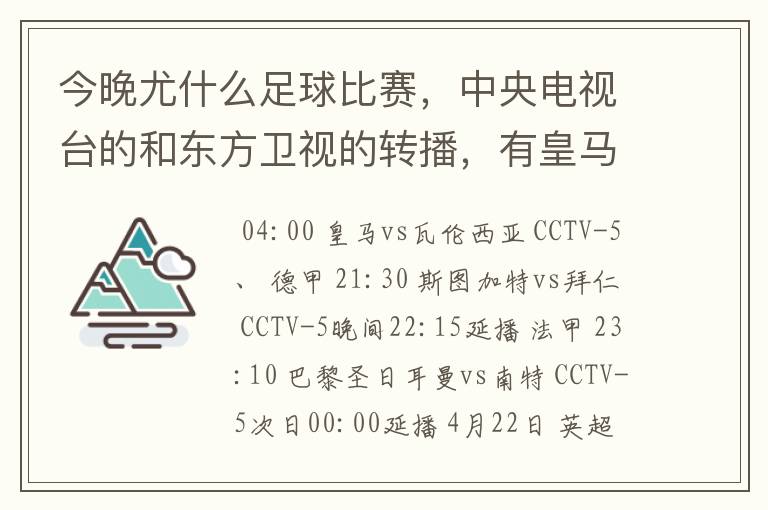 今晚尤什么足球比赛，中央电视台的和东方卫视的转播，有皇马

04:00 皇马vs瓦伦西亚 CCTV-5、 德甲 21:30 斯图加特vs拜仁 CCTV-5晚间22:15延播 法甲 23:10 巴黎圣日耳曼vs南特 CCTV-5次日00:00延播 4月22日 英超